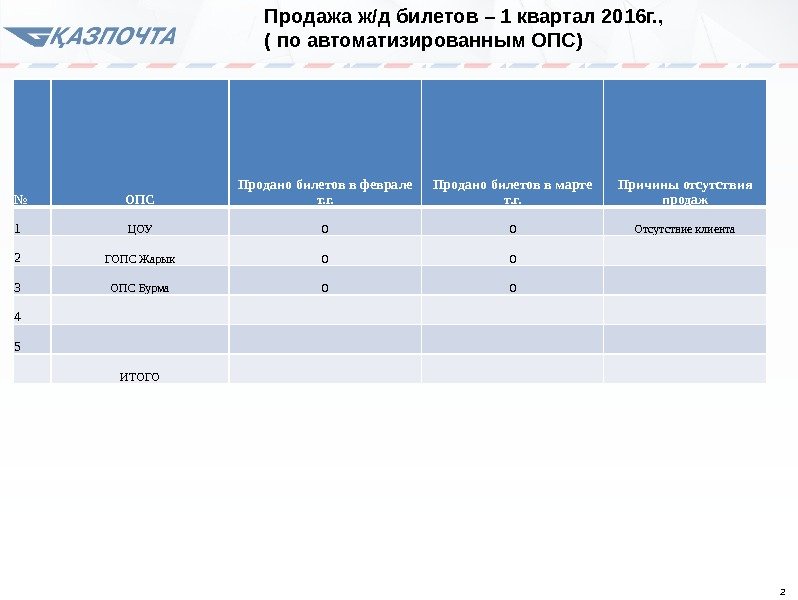 ҚАЗПОЧТА

Продажа ж/д билетов – 1 квартал 2016г., ( по автоматизированным ОПС)

| № | ОПС | Продано билетов в феврале т.г. | Продано билетов в марте т.г. | Причины отсутствия продаж |
|---|---|---|---|---|
| 1 | ЦОУ | 0 | 0 | Отсутствие клиента |
| 2 | ГОПС Жарык | 0 | 0 | |
| 3 | ОПС Бурма | 0 | 0 | |
| 4 | | | | |
| 5 | | | | |
| | ИТОГО | | | |

2